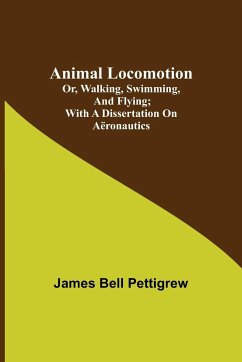 Animal Locomotion
Or, Walking, Swimming, And Flying; With A Dissertation On Aëronautics

James Bell Pettigrew